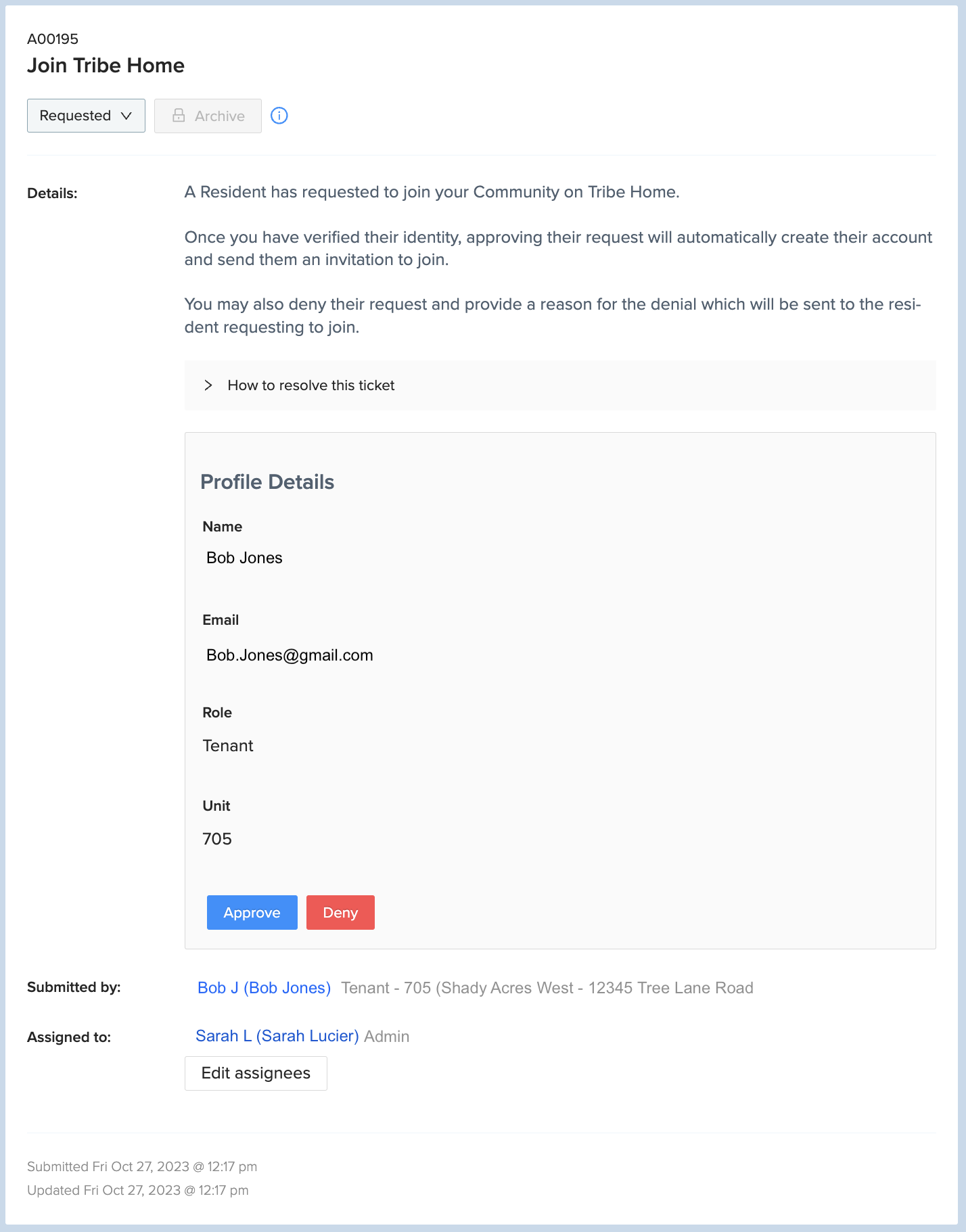 A00195
Join Tribe Home

Requested Archive

Details:

A Resident has requested to join your Community on Tribe Home.

Once you have verified their identity, approving their request will automatically create their account and send them an invitation to join.

You may also deny their request and provide a reason for the denial which will be sent to the resident requesting to join.

How to resolve this ticket

Profile Details

Name
Bob Jones

Email
Bob.Jones@gmail.com

Role
Tenant

Unit
705

Approve Deny

Submitted by: Bob J (Bob Jones) Tenant - 705 (Shady Acres West - 12345 Tree Lane Road

Assigned to: Sarah L (Sarah Lucier) Admin

Edit assignees

Submitted Fri Oct 27, 2023 @ 12:17 pm
Updated Fri Oct 27, 2023 @ 12:17 pm